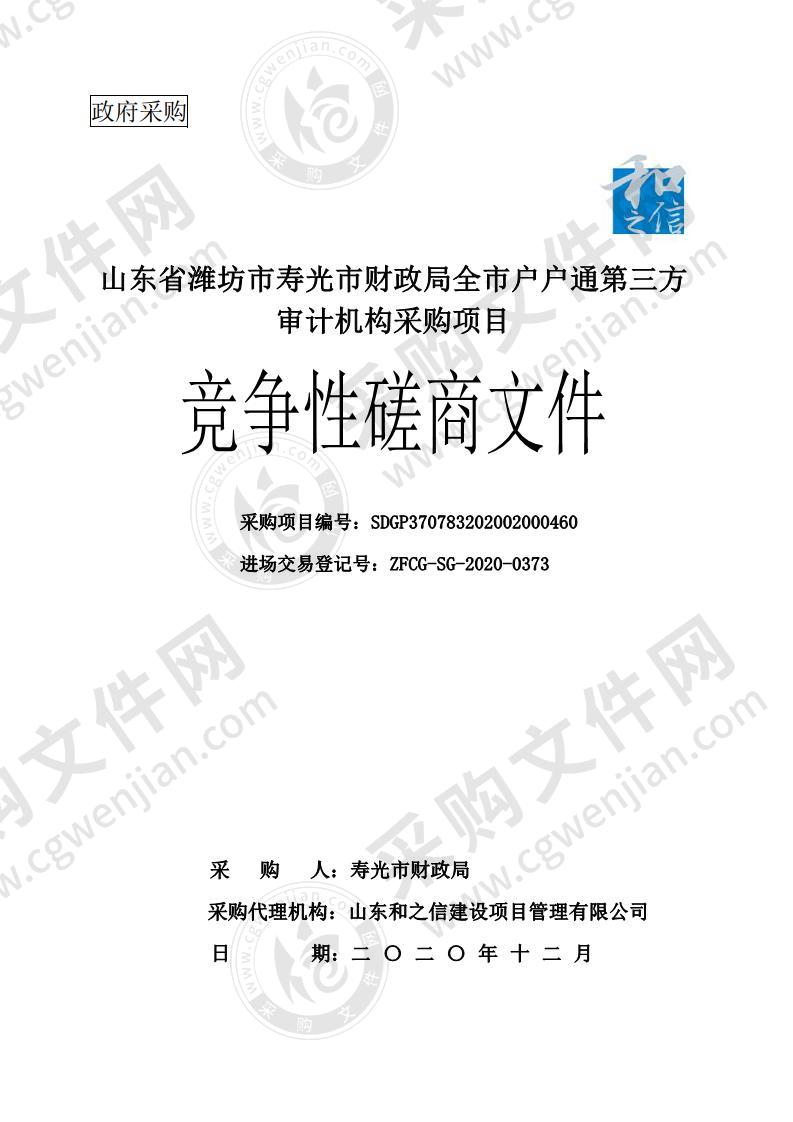 政府采购

和之信

山东省潍坊市寿光市财政局全市户户通第三方审计机构采购项目

竞争性磋商文件

采购项目编号：SDGP370783202002000460

进场交易登记号：ZFCG-SG-2020-0373

采　　购　　人：寿光市财政局

采购代理机构：山东和之信建设项目管理有限公司

日　　　　期：二 〇 二 〇 年 十 二 月

采购文件网
www.cgwenjian.com